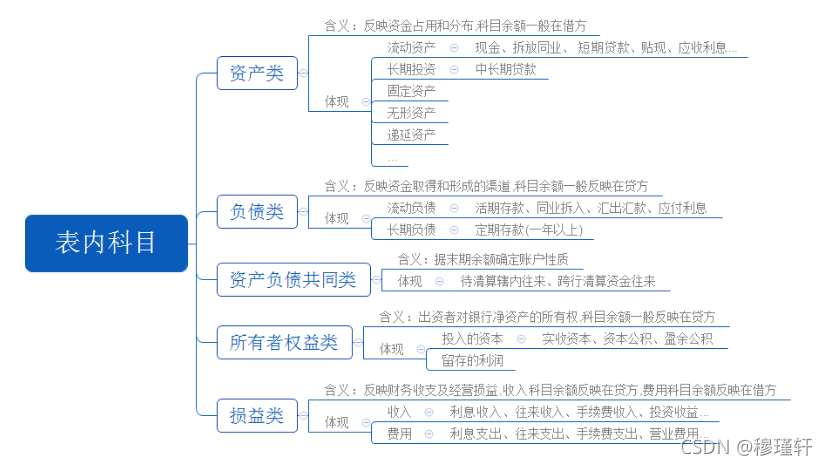 表内科目

资产类
含义：反映资金占用和分布,科目余额一般在借方
体现
流动资产 现金、拆放同业、短期贷款、贴现、应收利息...
长期投资 中长期贷款
固定资产
无形资产
递延资产
...

负债类
含义：反映资金取得和形成的渠道,科目余额一般反映在贷方
体现
流动负债 活期存款、同业拆入、汇出汇款、应付利息
长期负债 定期存款(一年以上)

资产负债共同类
含义：据末期余额确定账户性质
体现 待清算辖内往来、跨行清算资金往来

所有者权益类
含义：出资者对银行净资产的所有权,科目余额一般反映在贷方
体现
投入的资本 实收资本、资本公积、盈余公积
留存的利润

损益类
含义：反映财务收支及经营损益,收入科目余额反映在贷方,费用科目余额反映在借方
体现
收入 利息收入、往来收入、手续费收入、投资收益...
费用 利息支出、往来支出、手续费支出、营业费用...

CSDN @穆瑾轩